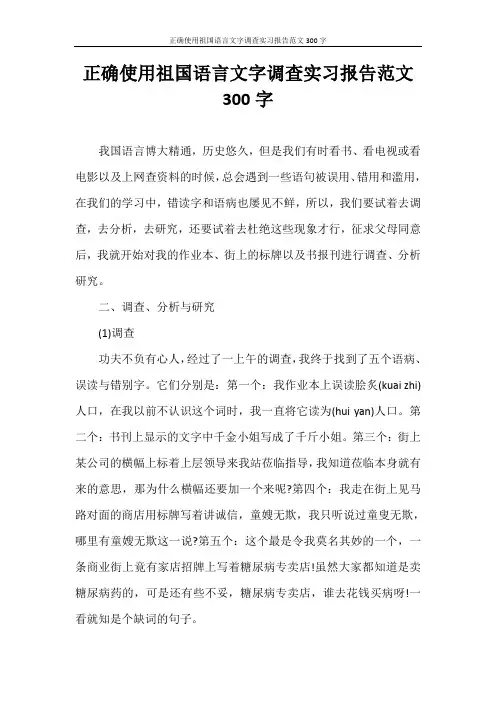 正确使用祖国语言文字调查实习报告范文 300 字

正确使用祖国语言文字调查实习报告范文 300 字

我国语言博大精通，历史悠久，但是我们有时看书、看电视或看电影以及上网查资料的时候，总会遇到一些语句被误用、错用和滥用，在我们的学习中，错读字和语病也屡见不鲜，所以，我们要试着去调查，去分析，去研究，还要试着去杜绝这些现象才行，征求父母同意后，我就开始对我的作业本、街上的标牌以及书报刊进行调查、分析研究。

二、调查、分析与研究

(1)调查

功夫不负有心人，经过了一上午的调查，我终于找到了五个语病、误读与错别字。它们分别是：第一个：我作业本上误读脍炙(kuai zhi)人口，在我以前不认识这个词时，我一直将它读为(hui yan)人口。第二个：书刊上显示的文字中千金小姐写成了千斤小姐。第三个：街上某公司的横幅上标着上层领导来我站莅临指导，我知道莅临本身就有来的意思，那为什么横幅还要加一个来呢?第四个：我走在街上见马路对面的商店用标牌写着讲诚信，童嫂无欺，我只听说过童叟无欺，哪里有童嫂无欺这一说?第五个：这个最是令我莫名其妙的一个，一条商业街上竟有家店招牌上写着糖尿病专卖店!虽然大家都知道是卖糖尿病药的，可是还有些不妥，糖尿病专卖店，谁去花钱买病呀!一看就知是个缺词的句子。